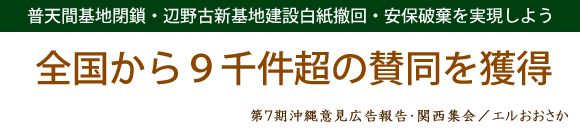 普天間基地閉鎖・辺野古新基地建設白紙撤回・安保破棄を実現しよう

全国から９千件超の賛同を獲得

第7期沖縄意見広告報告･関西集会／エルおおさか